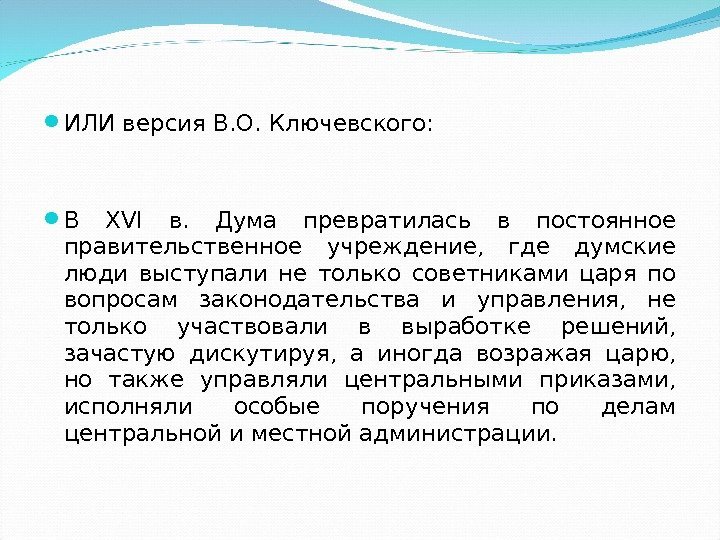 • ИЛИ версия В.О. Ключевского:

• В XVI в. Дума превратилась в постоянное правительственное учреждение, где думские люди выступали не только советниками царя по вопросам законодательства и управления, не только участвовали в выработке решений, зачастую дискутируя, а иногда возражая царю, но также управляли центральными приказами, исполняли особые поручения по делам центральной и местной администрации.